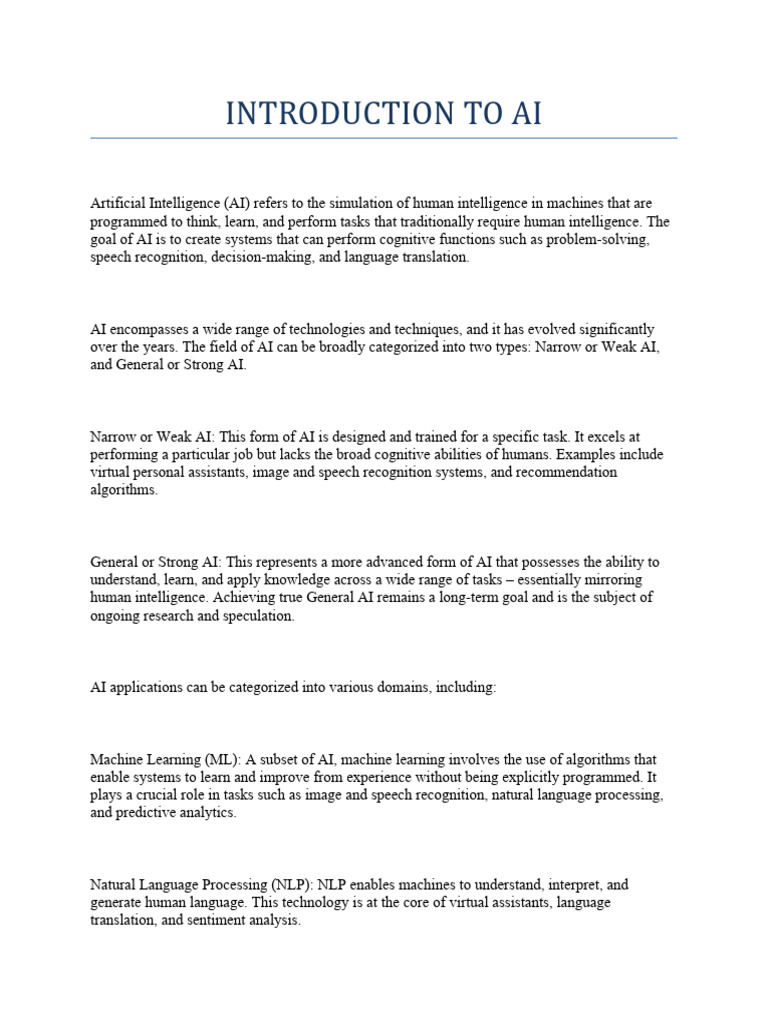 INTRODUCTION TO AI

Artificial Intelligence (AI) refers to the simulation of human intelligence in machines that are programmed to think, learn, and perform tasks that traditionally require human intelligence. The goal of AI is to create systems that can perform cognitive functions such as problem-solving, speech recognition, decision-making, and language translation.

AI encompasses a wide range of technologies and techniques, and it has evolved significantly over the years. The field of AI can be broadly categorized into two types: Narrow or Weak AI, and General or Strong AI.

Narrow or Weak AI: This form of AI is designed and trained for a specific task. It excels at performing a particular job but lacks the broad cognitive abilities of humans. Examples include virtual personal assistants, image and speech recognition systems, and recommendation algorithms.

General or Strong AI: This represents a more advanced form of AI that possesses the ability to understand, learn, and apply knowledge across a wide range of tasks – essentially mirroring human intelligence. Achieving true General AI remains a long-term goal and is the subject of ongoing research and speculation.

AI applications can be categorized into various domains, including:

Machine Learning (ML): A subset of AI, machine learning involves the use of algorithms that enable systems to learn and improve from experience without being explicitly programmed. It plays a crucial role in tasks such as image and speech recognition, natural language processing, and predictive analytics.

Natural Language Processing (NLP): NLP enables machines to understand, interpret, and generate human language. This technology is at the core of virtual assistants, language translation, and sentiment analysis.